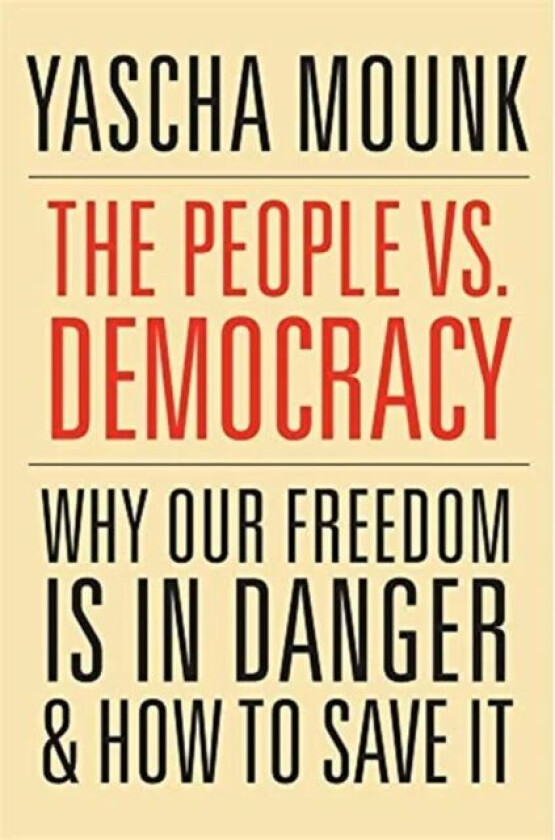 YASCHA MOUNK

THE PEOPLE VS. DEMOCRACY

WHY OUR FREEDOM IS IN DANGER & HOW TO SAVE IT